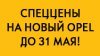 СПЕЦЦЕНЫ
НА НОВЫЙ OPEL
ДО 31 МАЯ!